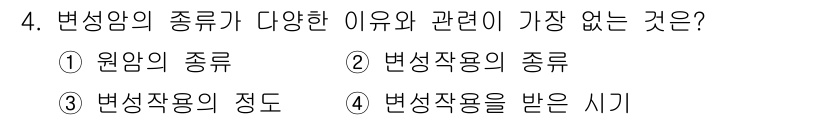 4. 변성암의 종류가 다양한 이유와 관련이 가장 없는 것은?

① 원암의 종류
② 변성작용의 종류
③ 변성작용의 정도
④ 변성작용을 받은 시기